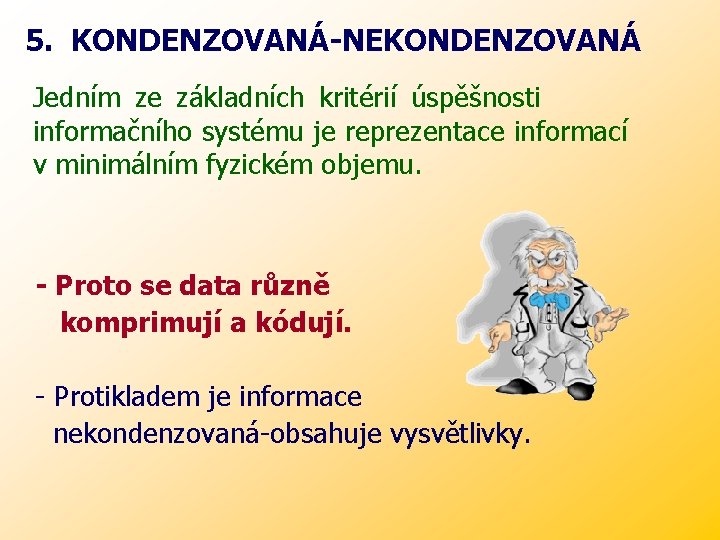 5. KONDENZOVANÁ-NEKONDENZOVANÁ

Jedním ze základních kritérií úspěšnosti informačního systému je reprezentace informací v minimálním fyzickém objemu.

- Proto se data různě komprimují a kódují.

- Protikladem je informace nekondenzovaná-obsahuje vysvětlivky.